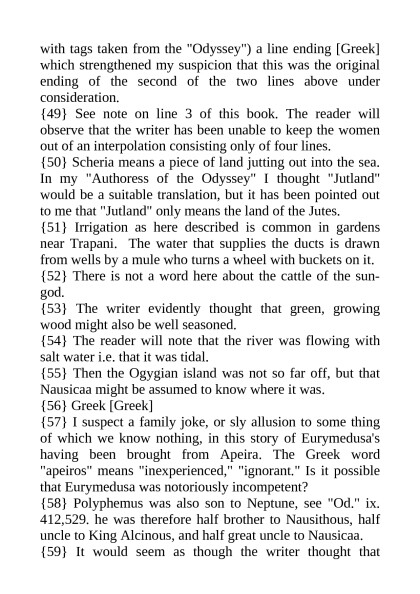 with tags taken from the "Odyssey") a line ending [Greek] which strengthened my suspicion that this was the original ending of the second of the two lines above under consideration.
{49} See note on line 3 of this book. The reader will observe that the writer has been unable to keep the women out of an interpolation consisting only of four lines.
{50} Scheria means a piece of land jutting out into the sea. In my "Authoress of the Odyssey" I thought "Jutland" would be a suitable translation, but it has been pointed out to me that "Jutland" only means the land of the Jutes.
{51} Irrigation as here described is common in gardens near Trapani. The water that supplies the ducts is drawn from wells by a mule who turns a wheel with buckets on it.
{52} There is not a word here about the cattle of the sun-god.
{53} The writer evidently thought that green, growing wood might also be well seasoned.
{54} The reader will note that the river was flowing with salt water i.e. that it was tidal.
{55} Then the Ogygian island was not so far off, but that Nausicaa might be assumed to know where it was.
{56} Greek [Greek]
{57} I suspect a family joke, or sly allusion to some thing of which we know nothing, in this story of Eurymedusa's having been brought from Apeira. The Greek word "apeiros" means "inexperienced," "ignorant." Is it possible that Eurymedusa was notoriously incompetent?
{58} Polyphemus was also son to Neptune, see "Od." ix. 412,529. he was therefore half brother to Nausithous, half uncle to King Alcinous, and half great uncle to Nausicaa.
{59} It would seem as though the writer thought that